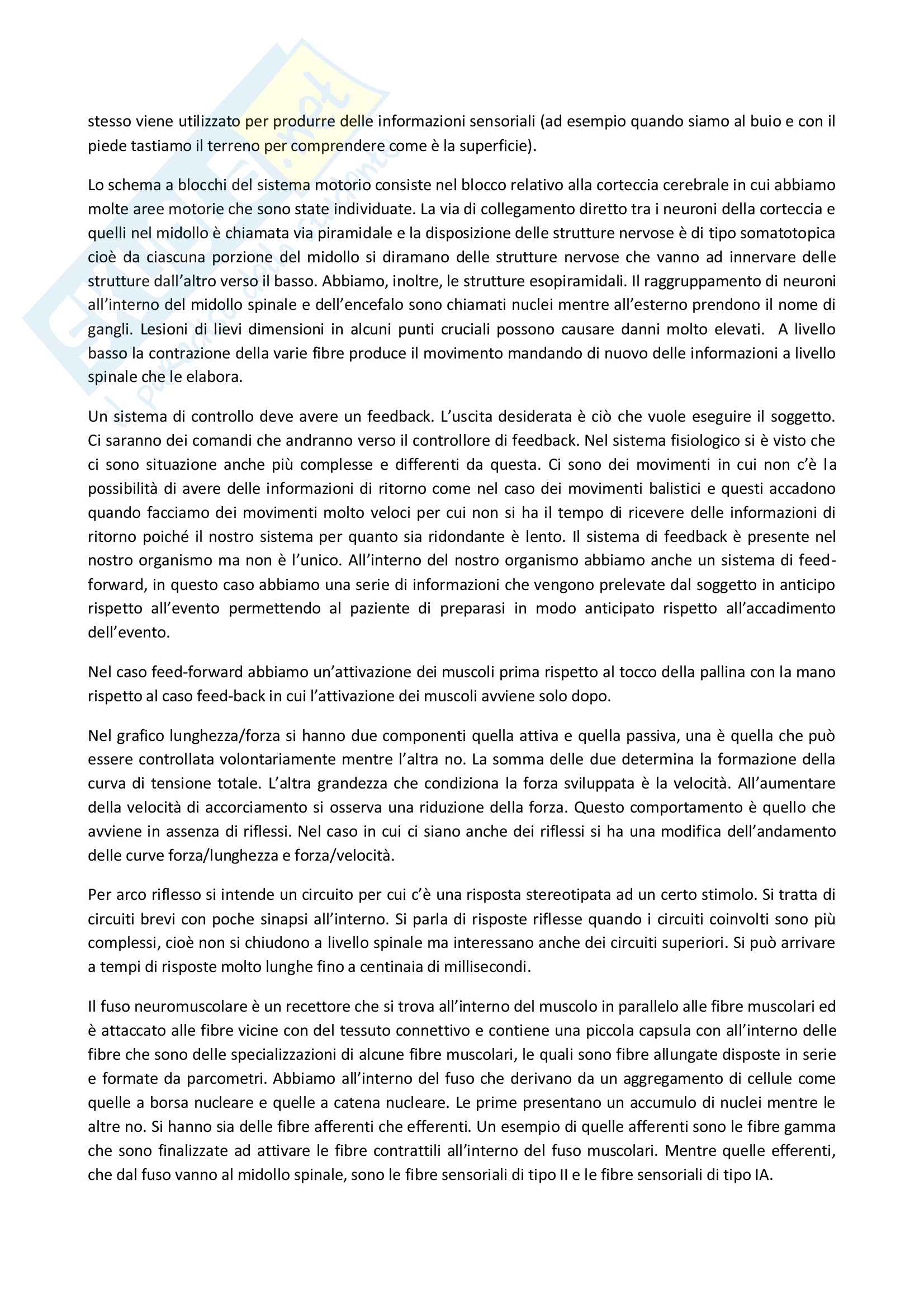 stesso viene utilizzato per produrre delle informazioni sensoriali (ad esempio quando siamo al buio e con il piede tastiamo il terreno per comprendere come è la superficie).

Lo schema a blocchi del sistema motorio consiste nel blocco relativo alla corteccia cerebrale in cui abbiamo molte aree motorie che sono state individuate. La via di collegamento diretto tra i neuroni della corteccia e quelli nel midollo è chiamata via piramidale e la disposizione delle strutture nervose è di tipo somatotopica cioè da ciascuna porzione del midollo si diramano delle strutture nervose che vanno ad innervare delle strutture dall'altro verso il basso. Abbiamo, inoltre, le strutture esopiramidali. Il raggruppamento di neuroni all'interno del midollo spinale e dell'encefalo sono chiamati nuclei mentre all'esterno prendono il nome di gangli. Lesioni di lievi dimensioni in alcuni punti cruciali possono causare danni molto elevati. A livello basso la contrazione della varie fibre produce il movimento mandando di nuovo delle informazioni a livello spinale che le elabora.

Un sistema di controllo deve avere un feedback. L'uscita desiderata è ciò che vuole eseguire il soggetto. Ci saranno dei comandi che andranno verso il controllore di feedback. Nel sistema fisiologico si è visto che ci sono situazione anche più complesse e differenti da questa. Ci sono dei movimenti in cui non c'è la possibilità di avere delle informazioni di ritorno come nel caso dei movimenti balistici e questi accadono quando facciamo dei movimenti molto veloci per cui non si ha il tempo di ricevere delle informazioni di ritorno poiché il nostro sistema per quanto sia ridondante è lento. Il sistema di feedback è presente nel nostro organismo ma non è l'unico. All'interno del nostro organismo abbiamo anche un sistema di feed-forward, in questo caso abbiamo una serie di informazioni che vengono prelevate dal soggetto in anticipo rispetto all'evento permettendo al paziente di preparasi in modo anticipato rispetto all'accadimento dell'evento.

Nel caso feed-forward abbiamo un'attivazione dei muscoli prima rispetto al tocco della pallina con la mano rispetto al caso feed-back in cui l'attivazione dei muscoli avviene solo dopo.

Nel grafico lunghezza/forza si hanno due componenti quella attiva e quella passiva, una è quella che può essere controllata volontariamente mentre l'altra no. La somma delle due determina la formazione della curva di tensione totale. L'altra grandezza che condiziona la forza sviluppata è la velocità. All'aumentare della velocità di accorciamento si osserva una riduzione della forza. Questo comportamento è quello che avviene in assenza di riflessi. Nel caso in cui ci siano anche dei riflessi si ha una modifica dell'andamento delle curve forza/lunghezza e forza/velocità.

Per arco riflesso si intende un circuito per cui c'è una risposta stereotipata ad un certo stimolo. Si tratta di circuiti brevi con poche sinapsi all'interno. Si parla di risposte riflesse quando i circuiti coinvolti sono più complessi, cioè non si chiudono a livello spinale ma interessano anche dei circuiti superiori. Si può arrivare a tempi di risposte molto lunghe fino a centinaia di millisecondi.

Il fuso neuromuscolare è un recettore che si trova all'interno del muscolo in parallelo alle fibre muscolari ed è attaccato alle fibre vicine con del tessuto connettivo e contiene una piccola capsula con all'interno delle fibre che sono delle specializzazioni di alcune fibre muscolari, le quali sono fibre allungate disposte in serie e formate da parcometri. Abbiamo all'interno del fuso che derivano da un aggregamento di cellule come quelle a borsa nucleare e quelle a catena nucleare. Le prime presentano un accumulo di nuclei mentre le altre no. Si hanno sia delle fibre afferenti che efferenti. Un esempio di quelle afferenti sono le fibre gamma che sono finalizzate ad attivare le fibre contrattili all'interno del fuso muscolari. Mentre quelle efferenti, che dal fuso vanno al midollo spinale, sono le fibre sensoriali di tipo II e le fibre sensoriali di tipo IA.